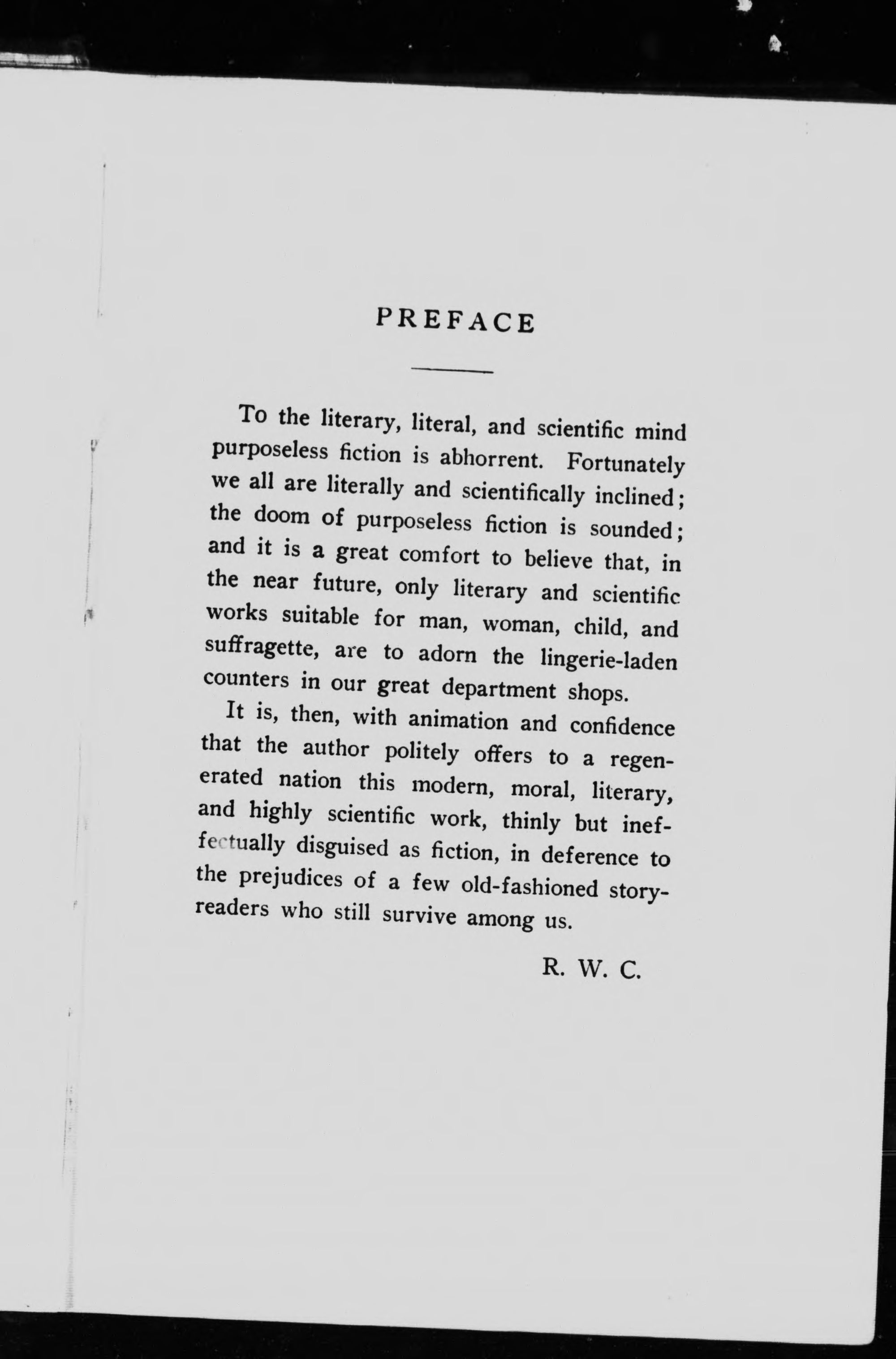 PREFACE

To the literary, literal, and scientific mind purposeless fiction is abhorrent. Fortunately we all are literally and scientifically inclined; the doom of purposeless fiction is sounded; and it is a great comfort to believe that, in the near future, only literary and scientific works suitable for man, woman, child, and suffragette, are to adorn the lingerie-laden counters in our great department shops.

It is, then, with animation and confidence that the author politely offers to a regenerated nation this modern, moral, literary, and highly scientific work, thinly but ineffectually disguised as fiction, in deference to the prejudices of a few old-fashioned story-readers who still survive among us.

R. W. C.